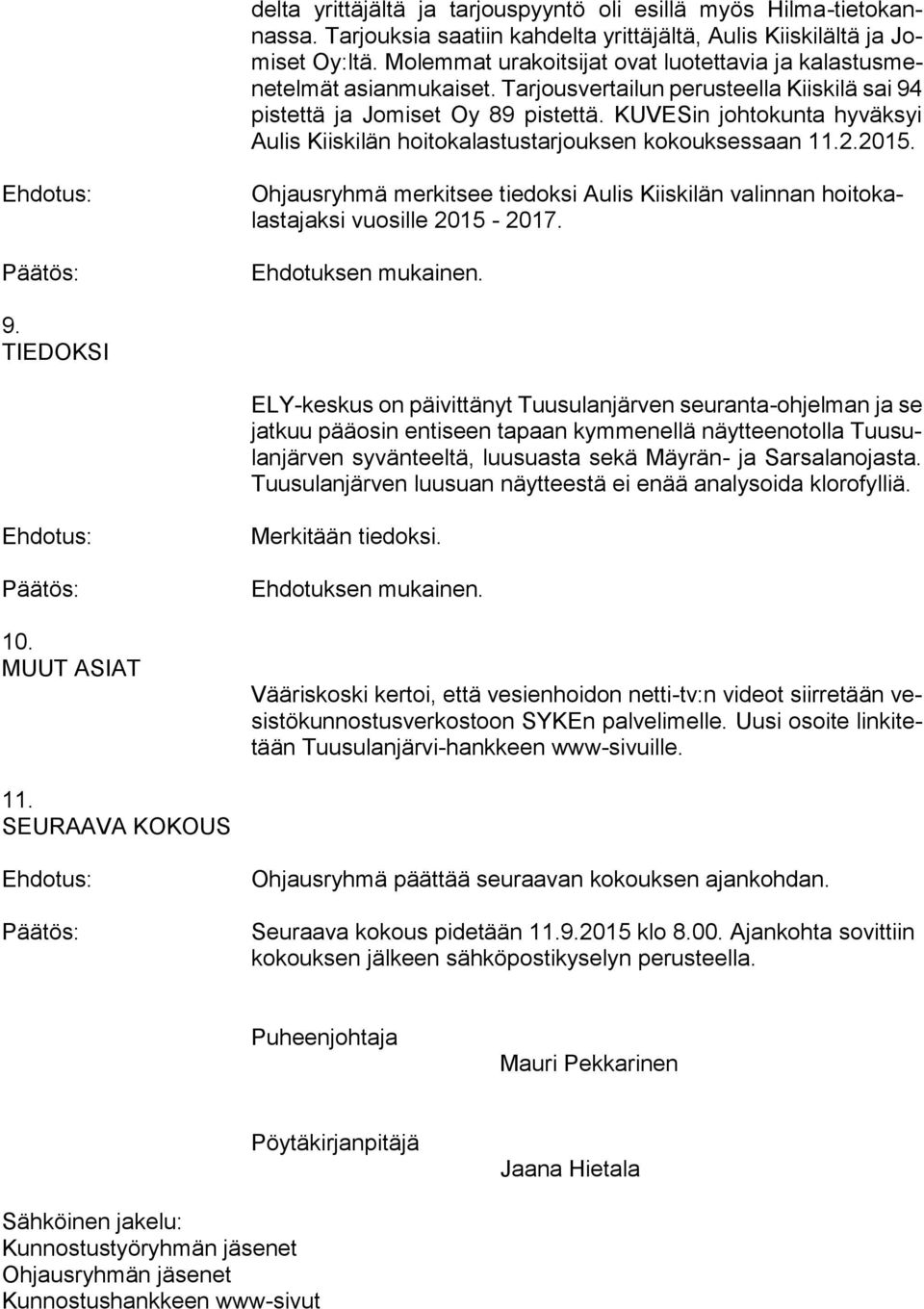 delta yrittäjältä ja tarjouspyyntö oli esillä myös Hilma-tietokannassa. Tarjouksia saatiin kahdelta yrittäjältä, Aulis Kiiskilältä ja Jomiset Oy:ltä. Molemmat urakoitsijat ovat luotettavia ja kalastusmenetelmät asianmukaiset. Tarjousvertailun perusteella Kiiskilä sai 94 pistettä ja Jomiset Oy 89 pistettä. KUVESin johtokunta hyväksyi Aulis Kiiskilän hoitokalastustarjouksen kokouksessaan 11.2.2015.

Ehdotus:

Ohjausryhmä merkitsee tiedoksi Aulis Kiiskilän valinnan hoitokalastajaksi vuosille 2015 - 2017.

Päätös:

Ehdotuksen mukainen.

9.
TIEDOKSI

ELY-keskus on päivittänyt Tuusulanjärven seuranta-ohjelman ja se jatkuu pääosin entiseen tapaan kymmenellä näytteenotolla Tuusulanjärven syvänteeltä, luusuasta sekä Mäyrän- ja Sarsalanojasta. Tuusulanjärven luusuan näytteestä ei enää analysoida klorofylliä.

Ehdotus:

Merkitään tiedoksi.

Päätös:

Ehdotuksen mukainen.

10.
MUUT ASIAT

Vääriskoski kertoi, että vesienhoidon netti-tv:n videot siirretään vesistökunnostusverkostoon SYKEn palvelimelle. Uusi osoite linkitetään Tuusulanjärvi-hankkeen www-sivuille.

11.
SEURAAVA KOKOUS

Ehdotus:

Ohjausryhmä päättää seuraavan kokouksen ajankohdan.

Päätös:

Seuraava kokous pidetään 11.9.2015 klo 8.00. Ajankohta sovittiin kokouksen jälkeen sähköpostikyselyn perusteella.

Puheenjohtaja

Mauri Pekkarinen

Pöytäkirjanpitäjä

Jaana Hietala

Sähköinen jakelu:
Kunnostustyöryhmän jäsenet
Ohjausryhmän jäsenet
Kunnostushankkeen www-sivut